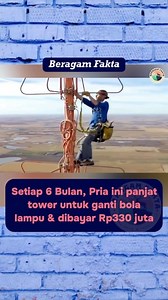 Beragam Fakta

Setiap 6 Bulan, Pria ini panjat tower untuk ganti bola lampu & dibayar Rp330 juta